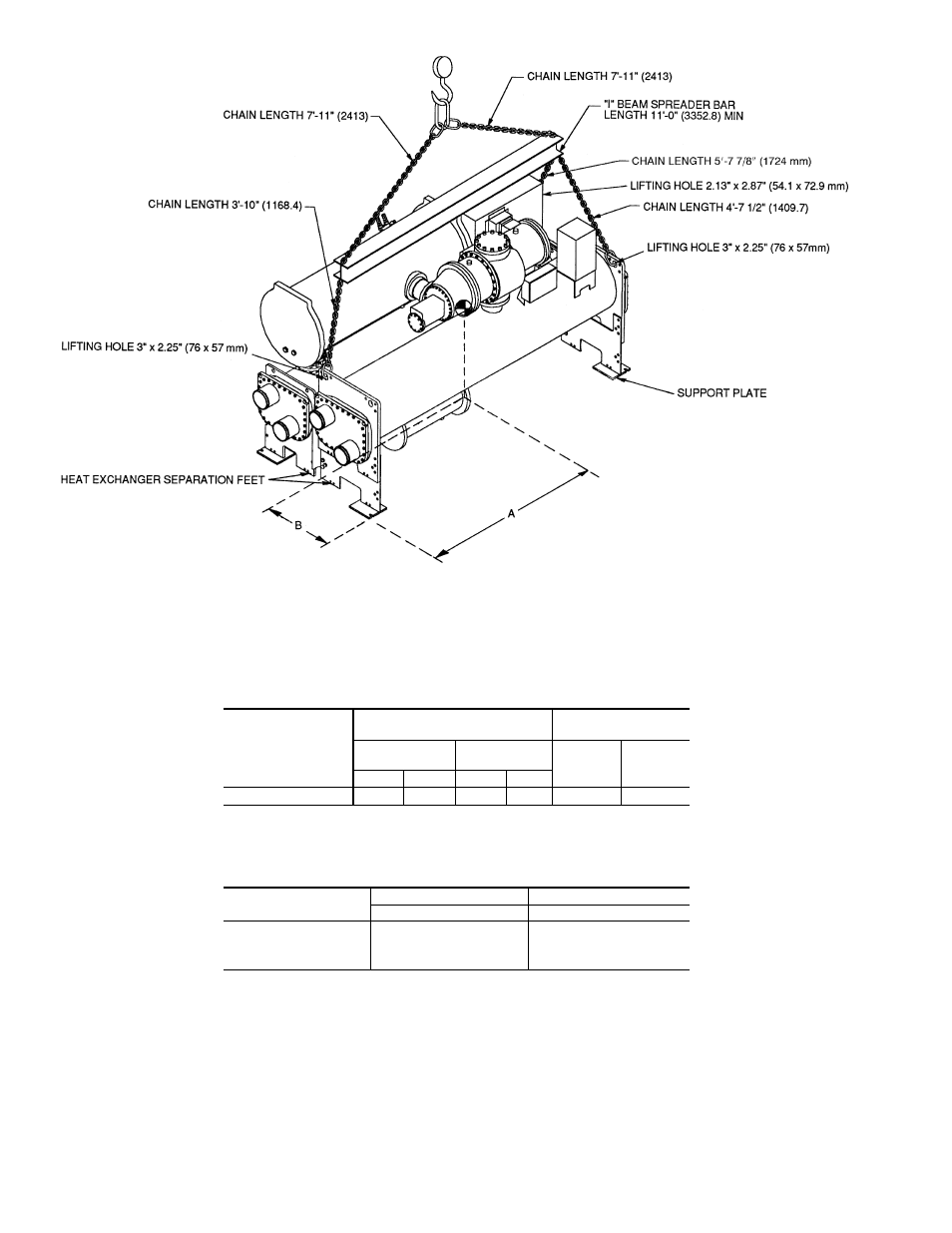 CHAIN LENGTH 7'-11" (2413)

CHAIN LENGTH 7'-11" (2413)

"I" BEAM SPREADER BAR LENGTH 11'-0" (3352.8) MIN

CHAIN LENGTH 5'-7 7/8" (1724 mm)

LIFTING HOLE 2.13" x 2.87" (54.1 x 72.9 mm)

CHAIN LENGTH 3'-10" (1168.4)

CHAIN LENGTH 4'-7 1/2" (1409.7)

LIFTING HOLE 3" x 2.25" (76 x 57mm)

LIFTING HOLE 3" x 2.25" (76 x 57 mm)

SUPPORT PLATE

HEAT EXCHANGER SEPARATION FEET

B

A